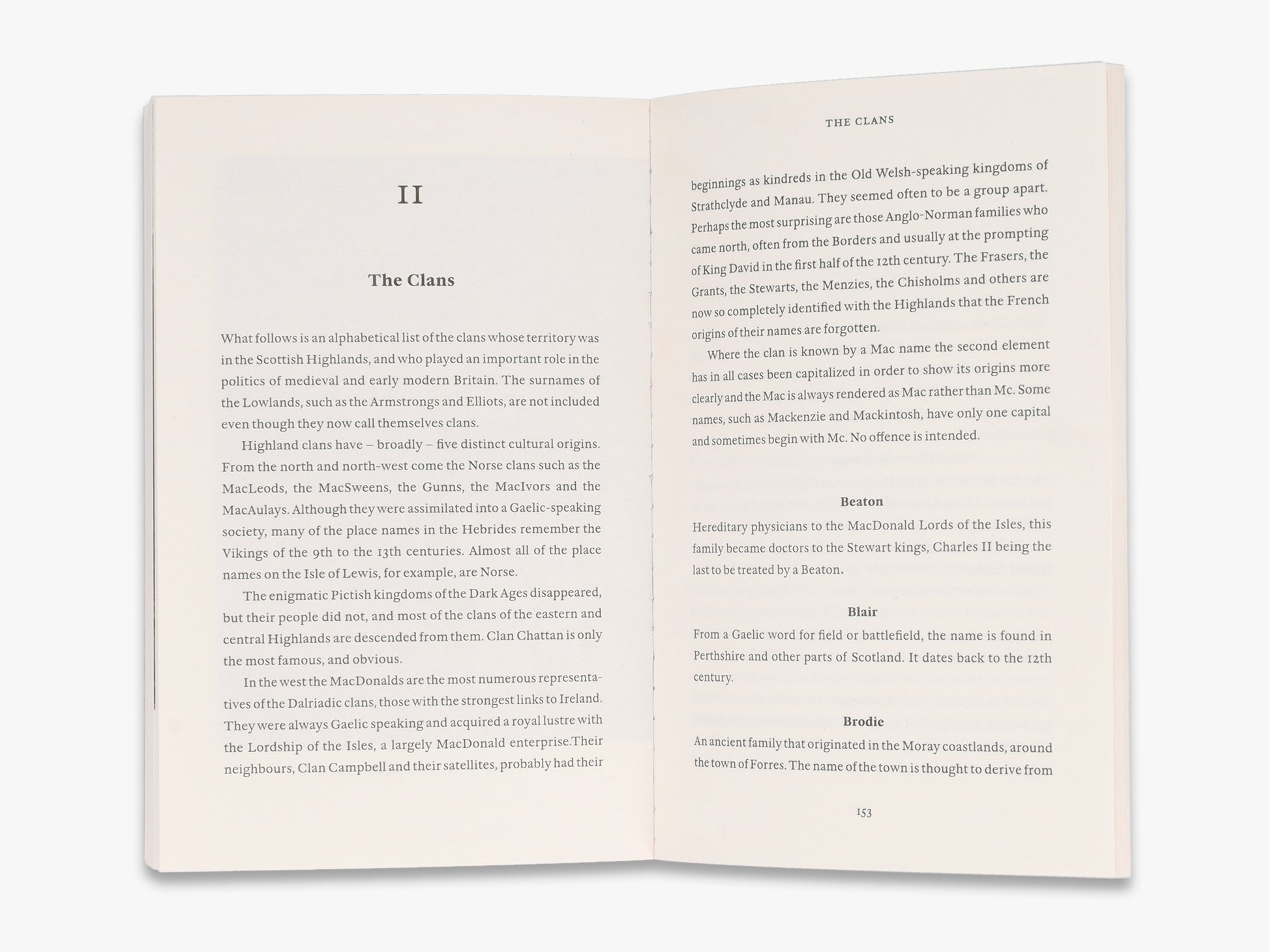 II

The Clans

What follows is an alphabetical list of the clans whose territory was in the Scottish Highlands, and who played an important role in the politics of medieval and early modern Britain. The surnames of the Lowlands, such as the Armstrongs and Elliots, are not included even though they now call themselves clans.

Highland clans have – broadly – five distinct cultural origins. From the north and north-west come the Norse clans such as the MacLeods, the MacSweens, the Gunns, the MacIvors and the MacAulays. Although they were assimilated into a Gaelic-speaking society, many of the place names in the Hebrides remember the Vikings of the 9th to the 13th centuries. Almost all of the place names on the Isle of Lewis, for example, are Norse.

The enigmatic Pictish kingdoms of the Dark Ages disappeared, but their people did not, and most of the clans of the eastern and central Highlands are descended from them. Clan Chattan is only the most famous, and obvious.

In the west the MacDonalds are the most numerous representatives of the Dalriadic clans, those with the strongest links to Ireland. They were always Gaelic speaking and acquired a royal lustre with the Lordship of the Isles, a largely MacDonald enterprise.Their neighbours, Clan Campbell and their satellites, probably had their

THE CLANS

beginnings as kindreds in the Old Welsh-speaking kingdoms of Strathclyde and Manau. They seemed often to be a group apart. Perhaps the most surprising are those Anglo-Norman families who came north, often from the Borders and usually at the prompting of King David in the first half of the 12th century. The Frasers, the Grants, the Stewarts, the Menzies, the Chisholms and others are now so completely identified with the Highlands that the French origins of their names are forgotten.

Where the clan is known by a Mac name the second element has in all cases been capitalized in order to show its origins more clearly and the Mac is always rendered as Mac rather than Mc. Some names, such as Mackenzie and Mackintosh, have only one capital and sometimes begin with Mc. No offence is intended.

Beaton

Hereditary physicians to the MacDonald Lords of the Isles, this family became doctors to the Stewart kings, Charles II being the last to be treated by a Beaton.

Blair

From a Gaelic word for field or battlefield, the name is found in Perthshire and other parts of Scotland. It dates back to the 12th century.

Brodie

An ancient family that originated in the Moray coastlands, around the town of Forres. The name of the town is thought to derive from

153